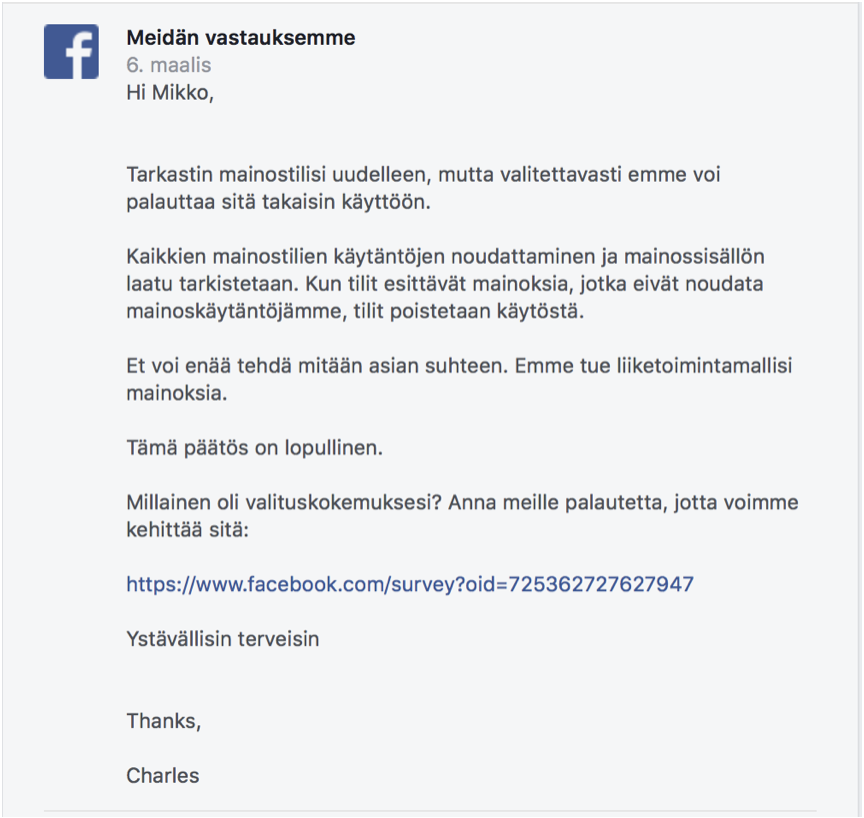 Meidän vastauksemme
6. maalis
Hi Mikko,

Tarkastin mainostilisi uudelleen, mutta valitettavasti emme voi palauttaa sitä takaisin käyttöön.

Kaikkien mainostilien käytäntöjen noudattaminen ja mainossisällön laatu tarkistetaan. Kun tilit esittävät mainoksia, jotka eivät noudata mainoskäytäntöjämme, tilit poistetaan käytöstä.

Et voi enää tehdä mitään asian suhteen. Emme tue liiketoimintamallisi mainoksia.

Tämä päätös on lopullinen.

Millainen oli valituskokemuksesi? Anna meille palautetta, jotta voimme kehittää sitä:

https://www.facebook.com/survey?oid=725362727627947

Ystävällisin terveisin

Thanks,

Charles